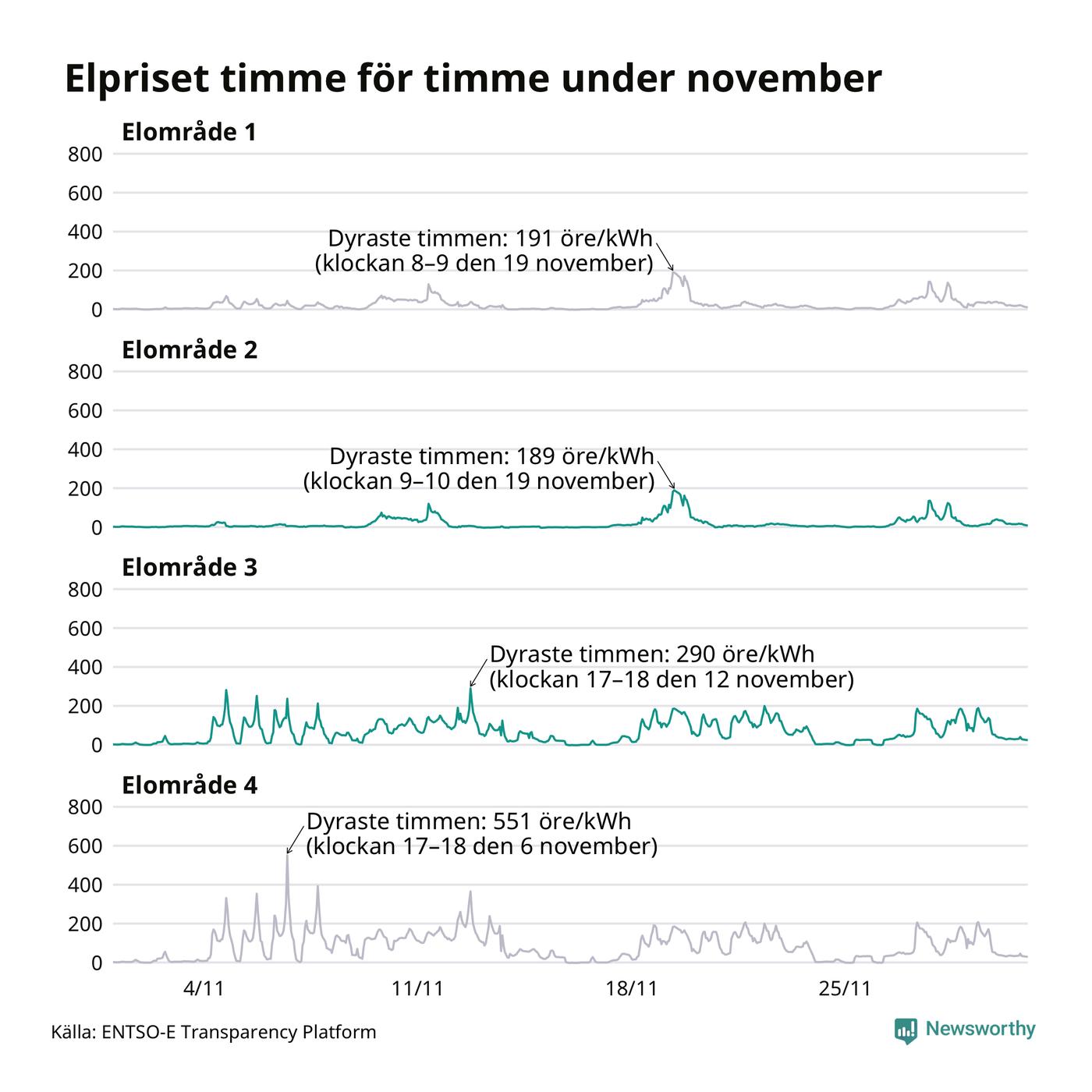 Elpriset timme för timme under november

Elområde 1

800
600
400
200
0

Dyraste timmen: 191 öre/kWh
(klockan 8–9 den 19 november)

Elområde 2

800
600
400
200
0

Dyraste timmen: 189 öre/kWh
(klockan 9–10 den 19 november)

Elområde 3

800
600
400
200
0

Dyraste timmen: 290 öre/kWh
(klockan 17–18 den 12 november)

Elområde 4

800
600
400
200
0

Dyraste timmen: 551 öre/kWh
(klockan 17–18 den 6 november)

4/11
11/11
18/11
25/11

Källa: ENTSO-E Transparency Platform

Newsworthy